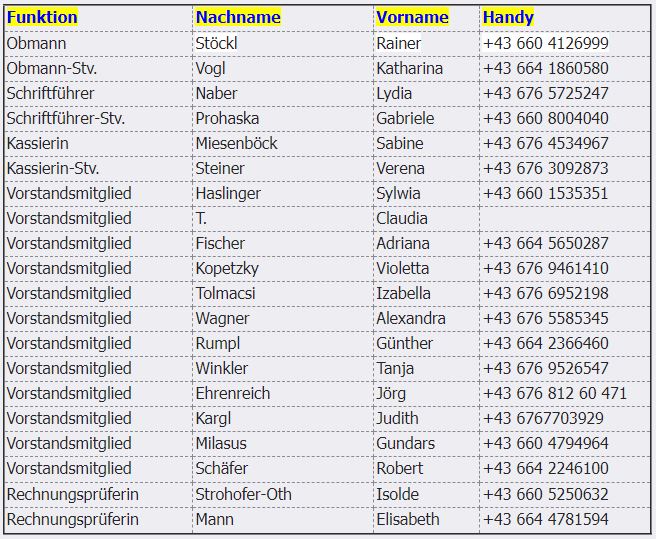 | Funktion | Nachname | Vorname | Handy |
|---|---|---|---|
| Obmann | Stöckl | Rainer | +43 660 4126999 |
| Obmann-Stv. | Vogl | Katharina | +43 664 1860580 |
| Schriftführer | Naber | Lydia | +43 676 5725247 |
| Schriftführer-Stv. | Prohaska | Gabriele | +43 660 8004040 |
| Kassierin | Miesenböck | Sabine | +43 676 4534967 |
| Kassierin-Stv. | Steiner | Verena | +43 676 3092873 |
| Vorstandsmitglied | Haslinger | Sylwia | +43 660 1535351 |
| Vorstandsmitglied | T. | Claudia | |
| Vorstandsmitglied | Fischer | Adriana | +43 664 5650287 |
| Vorstandsmitglied | Kopetzky | Violetta | +43 676 9461410 |
| Vorstandsmitglied | Tolmacsi | Izabella | +43 676 6952198 |
| Vorstandsmitglied | Wagner | Alexandra | +43 676 5585345 |
| Vorstandsmitglied | Rumpl | Günther | +43 664 2366460 |
| Vorstandsmitglied | Winkler | Tanja | +43 676 9526547 |
| Vorstandsmitglied | Ehrenreich | Jörg | +43 676 812 60 471 |
| Vorstandsmitglied | Kargl | Judith | +43 6767703929 |
| Vorstandsmitglied | Milasus | Gundars | +43 660 4794964 |
| Vorstandsmitglied | Schäfer | Robert | +43 664 2246100 |
| Rechnungsprüferin | Strohofer-Oth | Isolde | +43 660 5250632 |
| Rechnungsprüferin | Mann | Elisabeth | +43 664 4781594 |